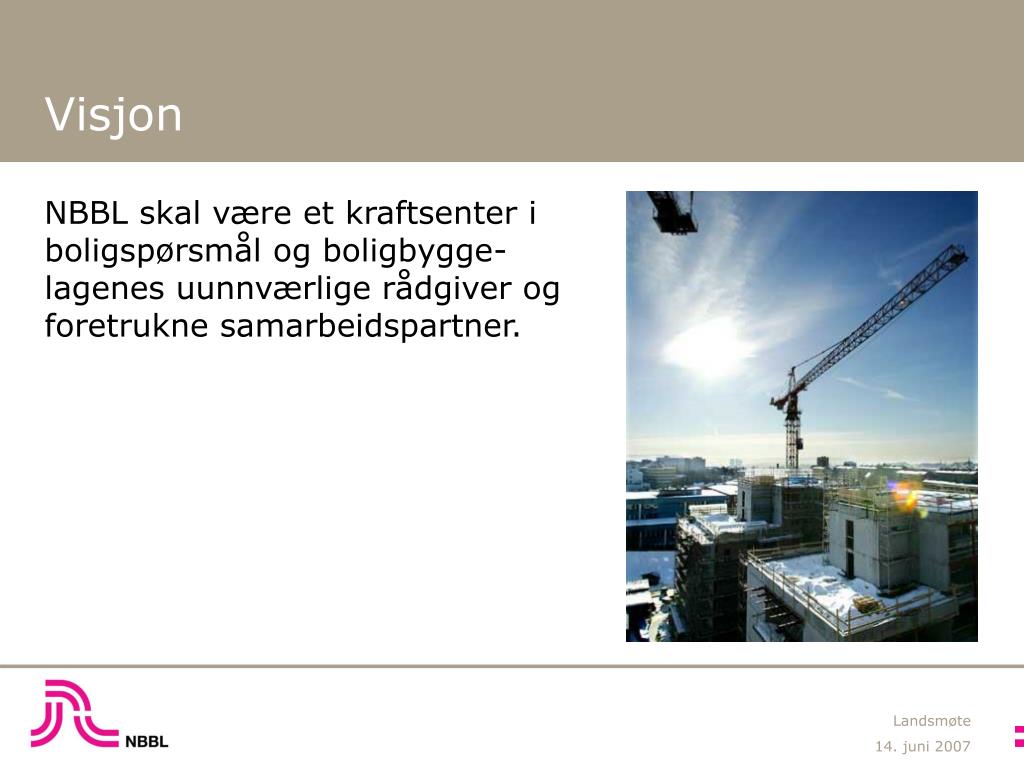 Visjon

NBBL skal være et kraftsenter i boligspørsmål og boligbyggelagenes uunnværlige rådgiver og foretrukne samarbeidspartner.

NBBL

Landsmøte
14. juni 2007